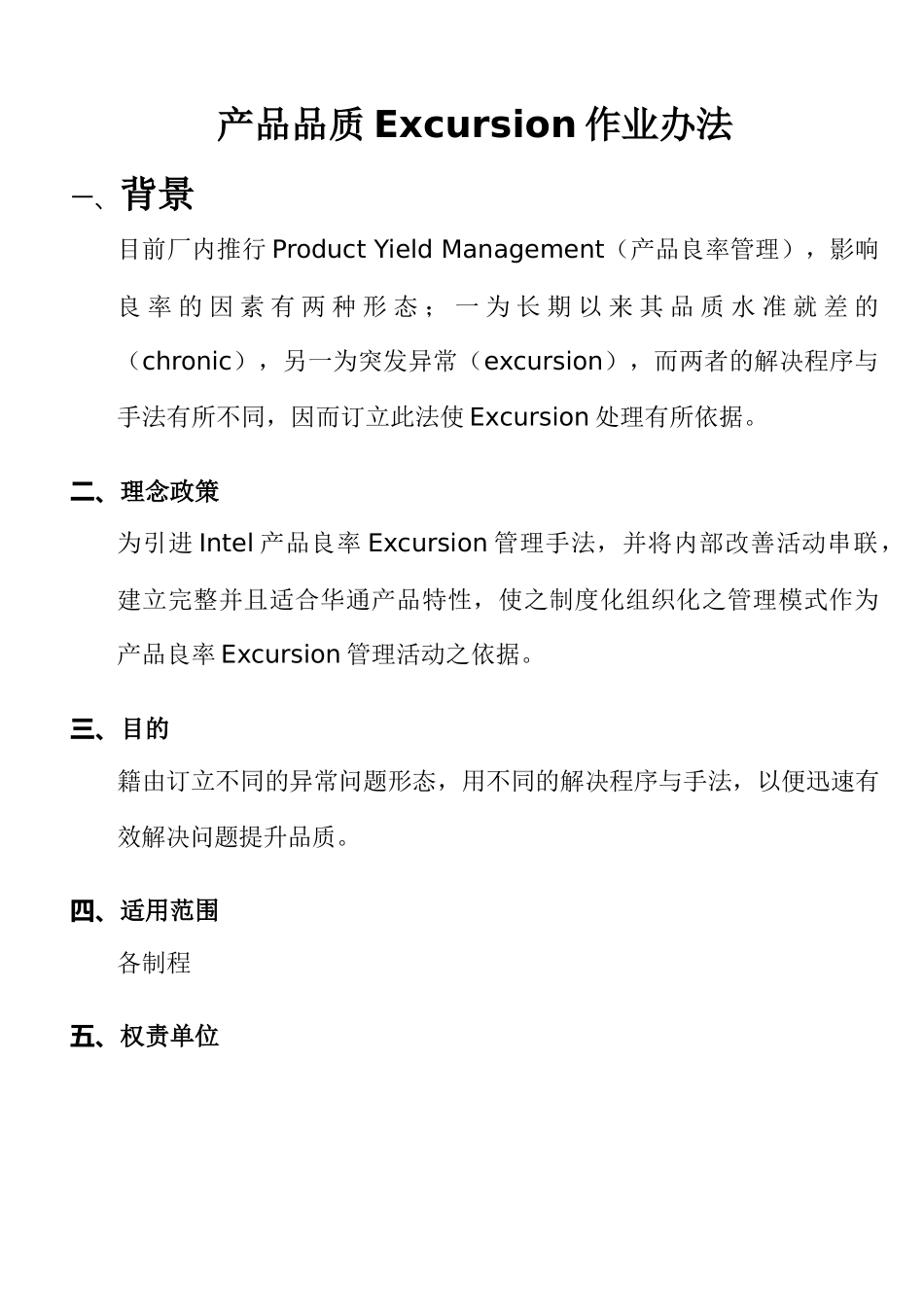 产品品质 Excursion 作业办法

一、背景

目前厂内推行 Product Yield Management（产品良率管理），影响良率的因素有两种形态；一为长期以来其品质水准就差的（chronic），另一为突发异常（excursion），而两者的解决程序与手法有所不同，因而订立此法使 Excursion 处理有所依据。

二、理念政策

为引进 Intel 产品良率 Excursion 管理手法，并将内部改善活动串联，建立完整并且适合华通产品特性，使之制度化组织化之管理模式作为产品良率 Excursion 管理活动之依据。

三、目的

籍由订立不同的异常问题形态，用不同的解决程序与手法，以便迅速有效解决问题提升品质。

四、适用范围

各制程

五、权责单位